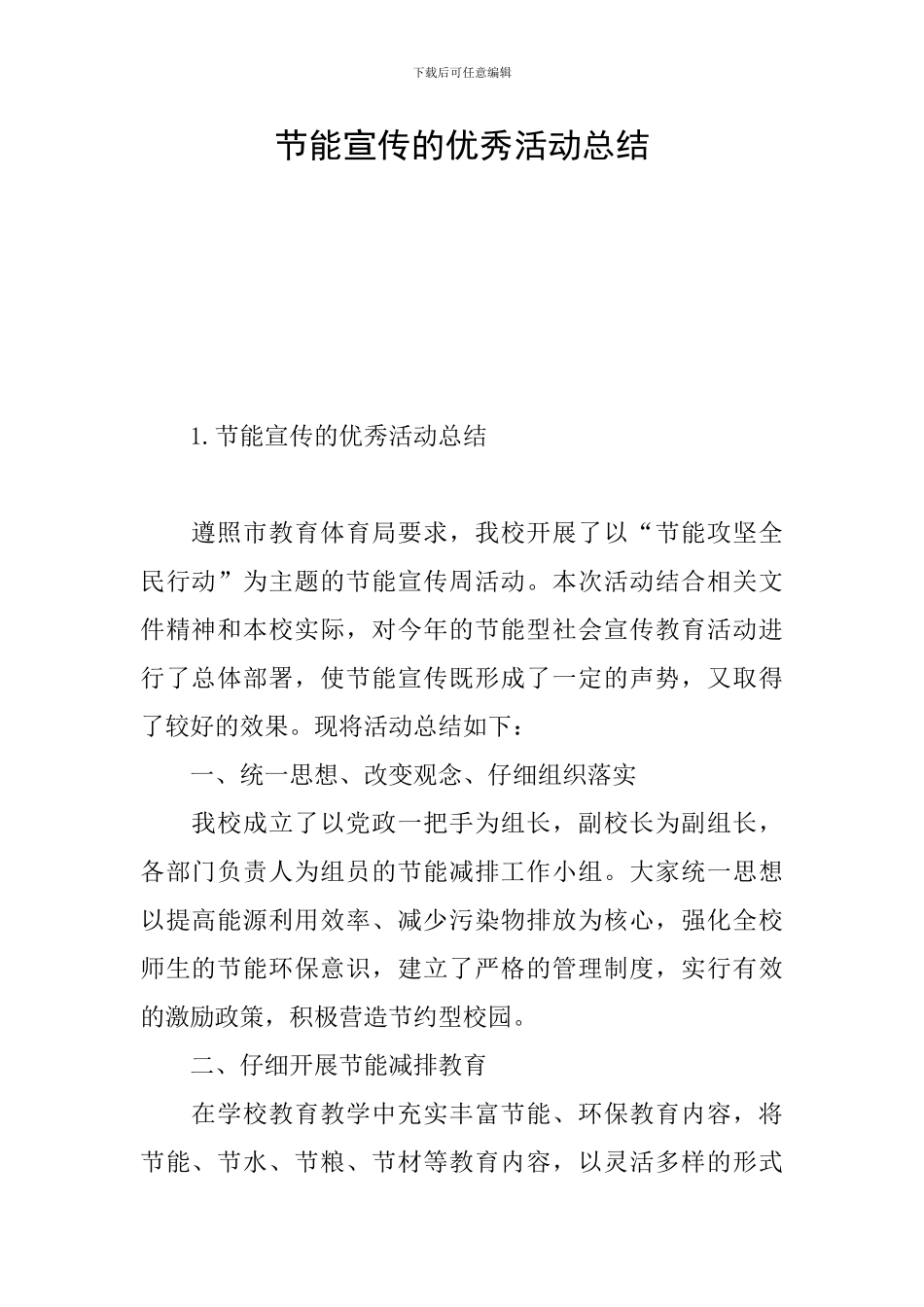 下载后可任意编辑

节能宣传的优秀活动总结

1. 节能宣传的优秀活动总结

遵照市教育体育局要求，我校开展了以“节能攻坚全民行动”为主题的节能宣传周活动。本次活动结合相关文件精神和本校实际，对今年的节能型社会宣传教育活动进行了总体部署，使节能宣传既形成了一定的声势，又取得了较好的效果。现将活动总结如下：

一、统一思想、改变观念、仔细组织落实

我校成立了以党政一把手为组长，副校长为副组长，各部门负责人为组员的节能减排工作小组。大家统一思想以提高能源利用效率、减少污染物排放为核心，强化全校师生的节能环保意识，建立了严格的管理制度，实行有效的激励政策，积极营造节约型校园。

二、仔细开展节能减排教育

在学校教育教学中充实丰富节能、环保教育内容，将节能、节水、节粮、节材等教育内容，以灵活多样的形式